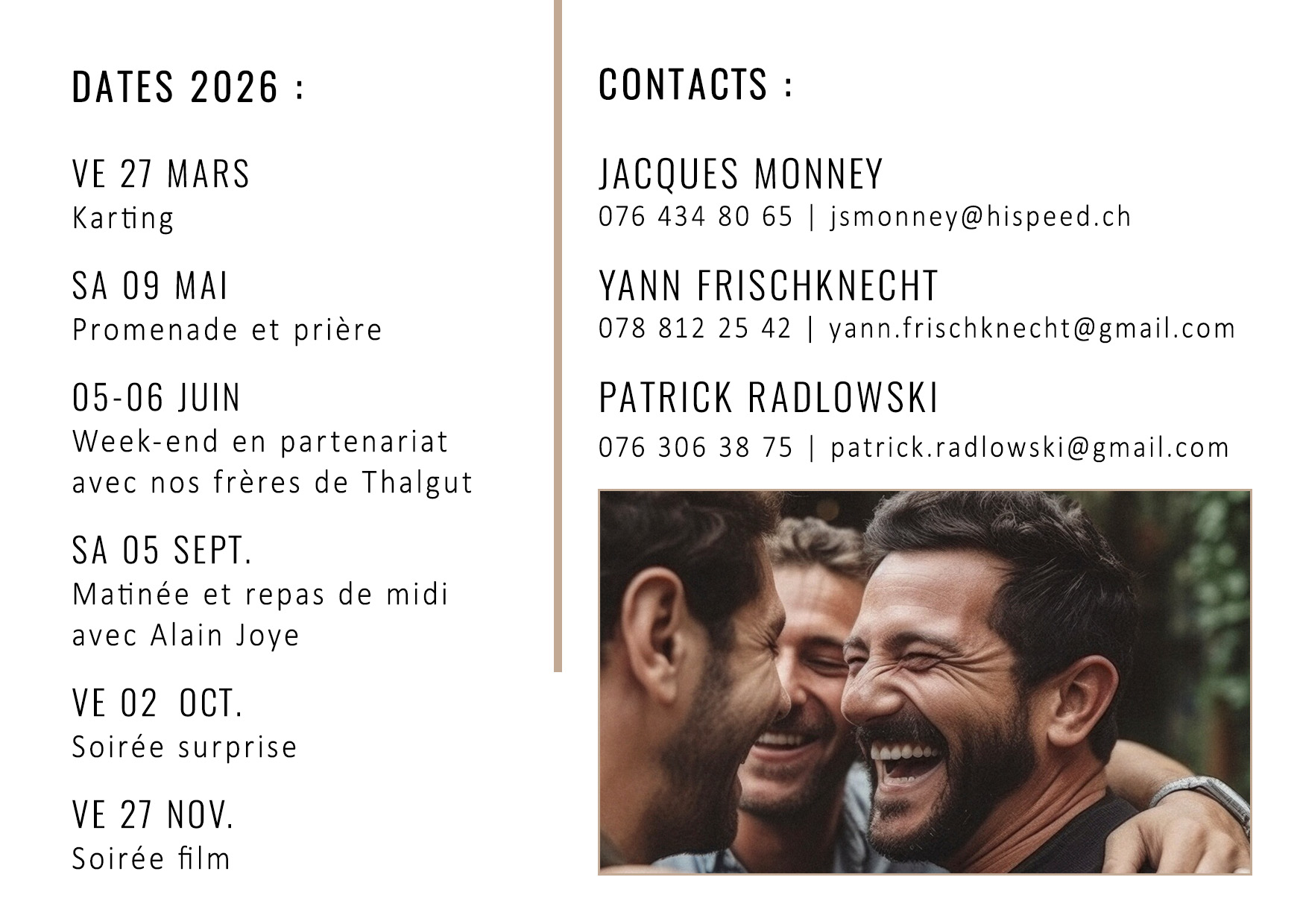 DATES 2026 :

VE 27 MARS
Karting

SA 09 MAI
Promenade et prière

05-06 JUIN
Week-end en partenariat avec nos frères de Thalgut

SA 05 SEPT.
Matinée et repas de midi avec Alain Joye

VE 02 OCT.
Soirée surprise

VE 27 NOV.
Soirée film

CONTACTS :

JACQUES MONNEY
076 434 80 65 | jsmonney@hispeed.ch

YANN FRISCHKNECHT
078 812 25 42 | yann.frischknecht@gmail.com

PATRICK RADLOWSKI
076 306 38 75 | patrick.radlowski@gmail.com